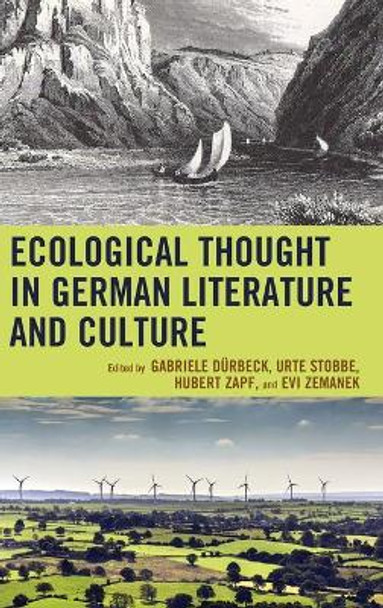 ECOLOGICAL THOUGHT IN GERMAN LITERATURE AND CULTURE

Edited by GABRIELE DÜRBECK, URTE STOBBE, HUBERT ZAPF, and EVI ZEMANEK